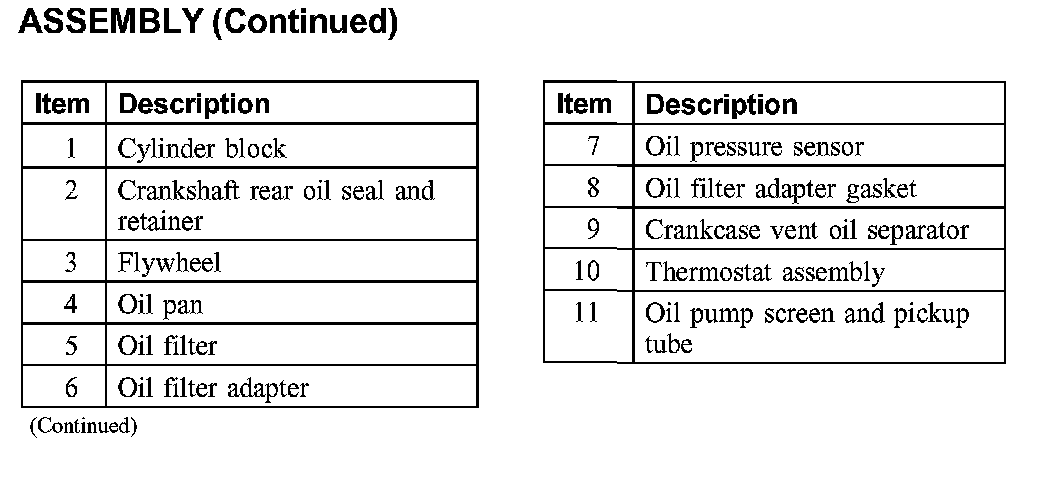 ASSEMBLY (Continued)

| Item | Description |
|---|---|
| 1 | Cylinder block |
| 2 | Crankshaft rear oil seal and retainer |
| 3 | Flywheel |
| 4 | Oil pan |
| 5 | Oil filter |
| 6 | Oil filter adapter |

(Continued)

| Item | Description |
|---|---|
| 7 | Oil pressure sensor |
| 8 | Oil filter adapter gasket |
| 9 | Crankcase vent oil separator |
| 10 | Thermostat assembly |
| 11 | Oil pump screen and pickup tube |